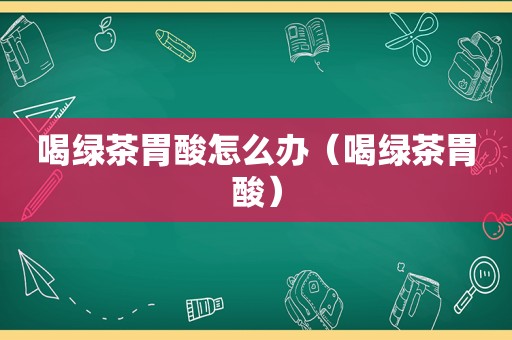 喝绿茶胃酸怎么办（喝绿茶胃酸）